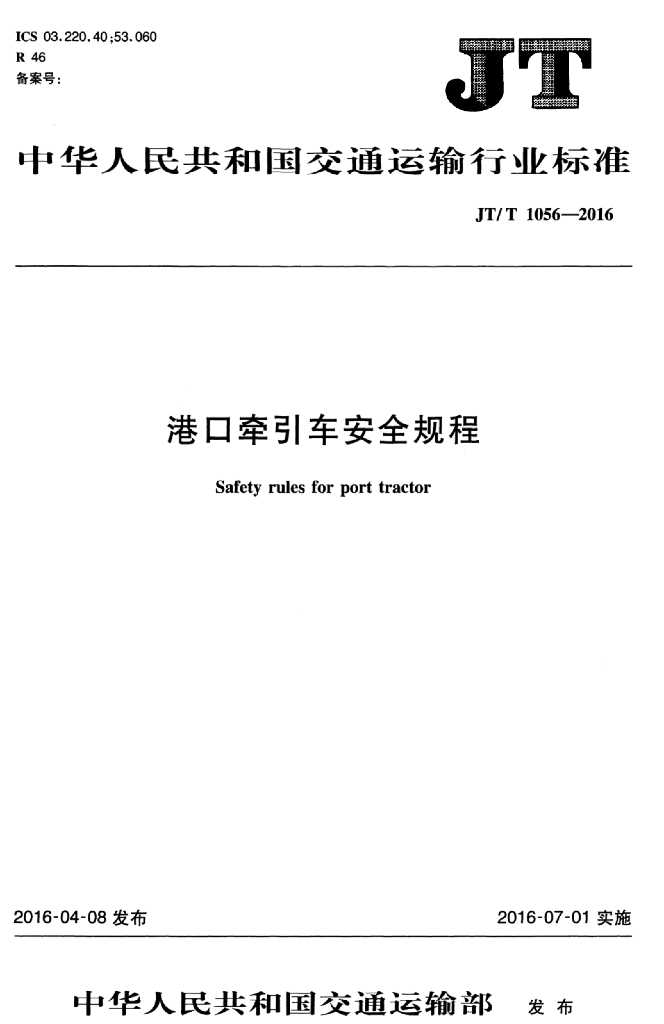 ICS 03.220.40;53.060
R 46
备案号:

JT

中华人民共和国交通运输行业标准

JT/T 1056—2016

港口牵引车安全规程

Safety rules for port tractor

2016-04-08 发布

2016-07-01 实施

中华人民共和国交通运输部 发布